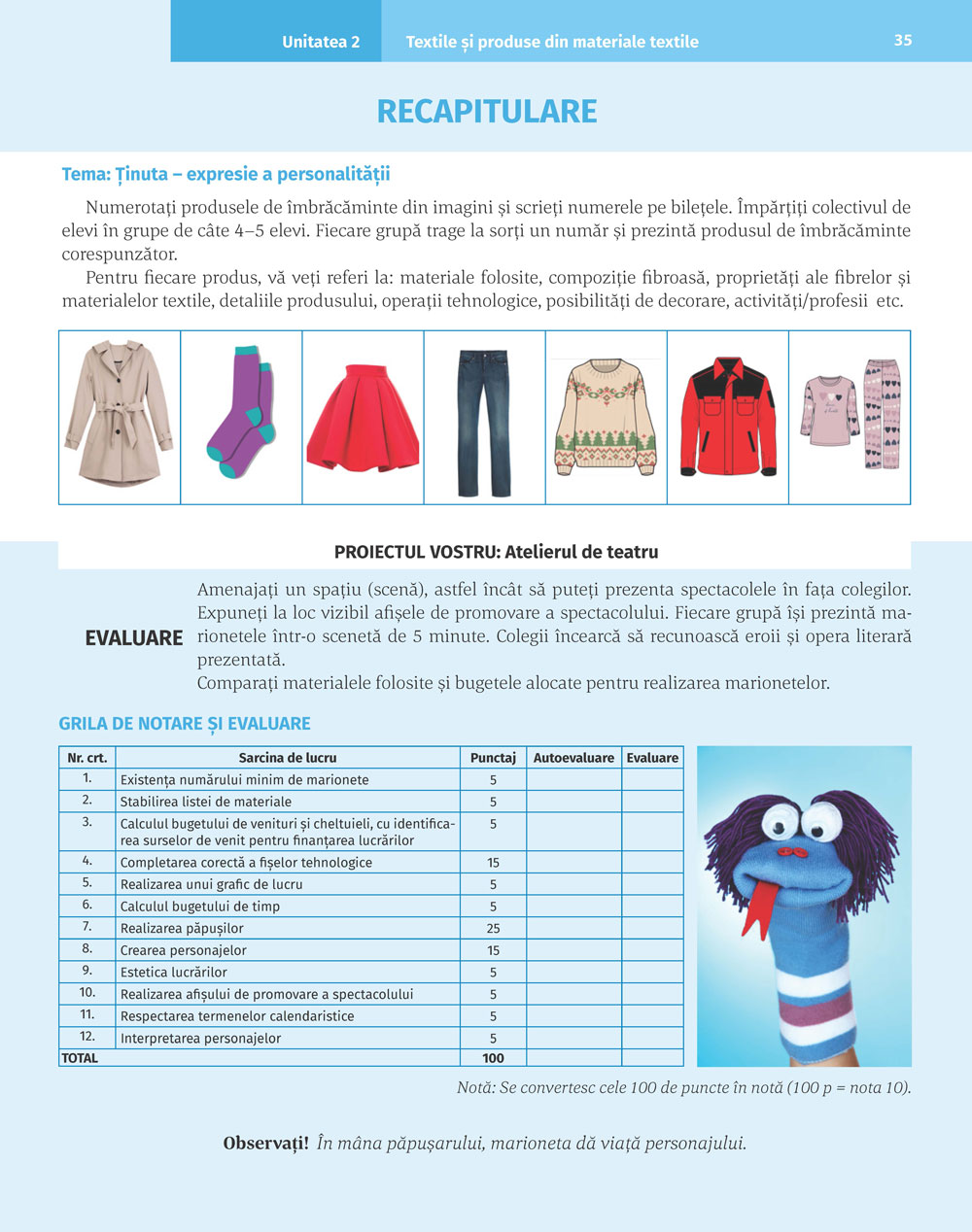 Unitatea 2 Textile și produse din materiale textile 35

RECAPITULARE

Tema: Ținuta – expresie a personalității

Numerotați produsele de îmbrăcăminte din imagini și scrieți numerele pe bilețele. Împărțiți colectivul de elevi în grupe de câte 4–5 elevi. Fiecare grupă trage la sorți un număr și prezintă produsul de îmbrăcăminte corespunzător.

Pentru fiecare produs, vă veți referi la: materiale folosite, compoziție fibroasă, proprietăți ale fibrelor și materialelor textile, detaliile produsului, operații tehnologice, posibilități de decorare, activități/profesii etc.

PROIECTUL VOSTRU: Atelierul de teatru

EVALUARE

Amenajați un spațiu (scenă), astfel încât să puteți prezenta spectacolele în fața colegilor. Expuneți la loc vizibil afișele de promovare a spectacolului. Fiecare grupă își prezintă marionetele într-o scenetă de 5 minute. Colegii încearcă să recunoască eroii și opera literară prezentată.

Comparați materialele folosite și bugetele alocate pentru realizarea marionetelor.

GRILA DE NOTARE ȘI EVALUARE

| Nr. crt. | Sarcina de lucru | Punctaj | Autoevaluare | Evaluare |
|---|---|---|---|---|
| 1. | Existența numărului minim de marionete | 5 | | |
| 2. | Stabilirea listei de materiale | 5 | | |
| 3. | Calculul bugetului de venituri și cheltuieli, cu identificarea surselor de venit pentru finanțarea lucrărilor | 5 | | |
| 4. | Completarea corectă a fișelor tehnologice | 15 | | |
| 5. | Realizarea unui grafic de lucru | 5 | | |
| 6. | Calculul bugetului de timp | 5 | | |
| 7. | Realizarea păpușilor | 25 | | |
| 8. | Crearea personajelor | 15 | | |
| 9. | Estetica lucrărilor | 5 | | |
| 10. | Realizarea afișului de promovare a spectacolului | 5 | | |
| 11. | Respectarea termenelor calendaristice | 5 | | |
| 12. | Interpretarea personajelor | 5 | | |
| TOTAL | | 100 | | |

Notă: Se convertesc cele 100 de puncte în notă (100 p = nota 10).

Observați! În mâna păpușarului, marioneta dă viață personajului.